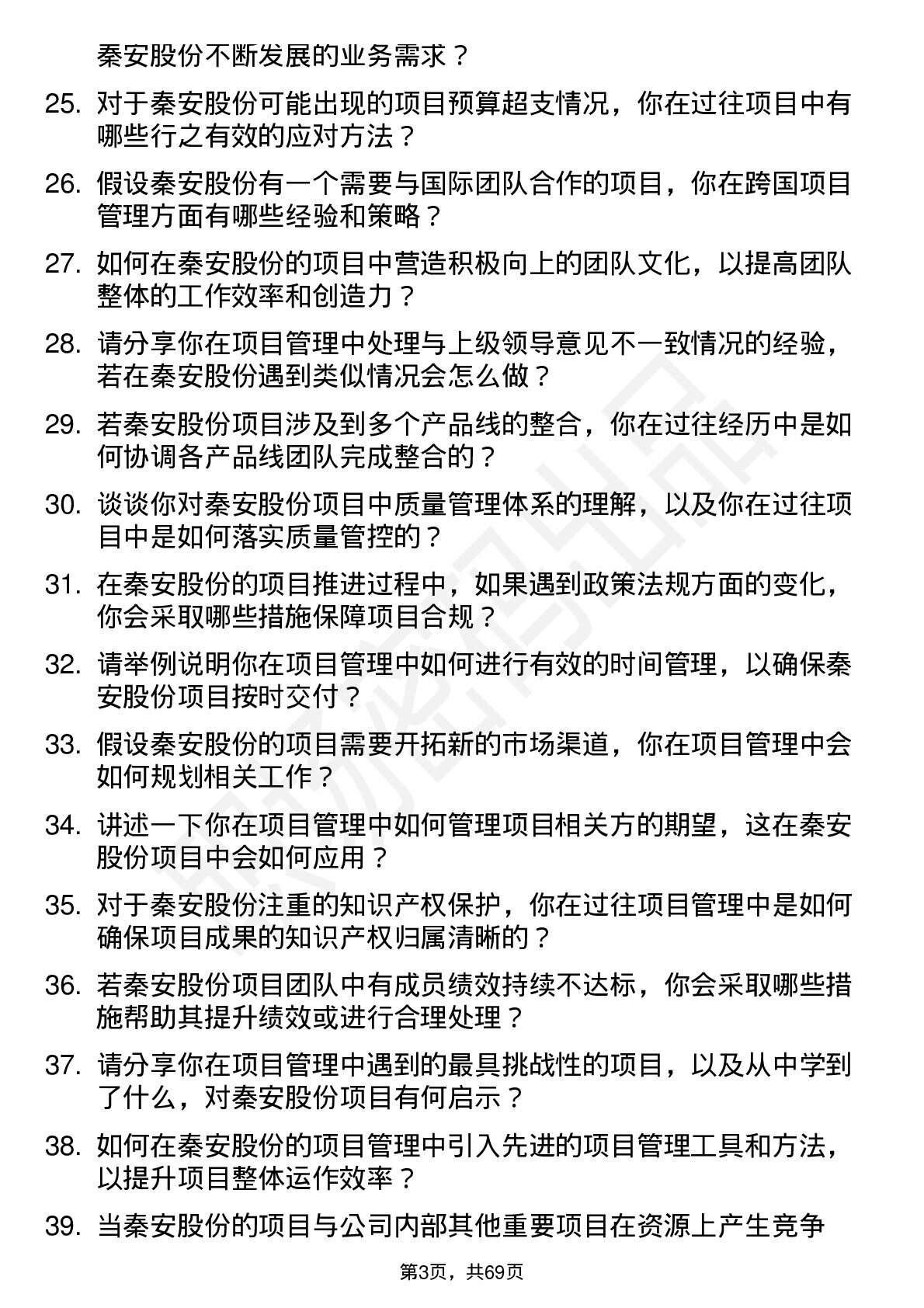 秦安股份不断发展的业务需求？

25. 对于秦安股份可能出现的项目预算超支情况，你在过往项目中有哪些行之有效的应对方法？

26. 假设秦安股份有一个需要与国际团队合作的项目，你在跨国项目管理方面有哪些经验和策略？

27. 如何在秦安股份的项目中营造积极向上的团队文化，以提高团队整体的工作效率和创造力？

28. 请分享你在项目管理中处理与上级领导意见不一致情况的经验，若在秦安股份遇到类似情况会怎么做？

29. 若秦安股份项目涉及到多个产品线的整合，你在过往经历中是如何协调各产品线团队完成整合的？

30. 谈谈你对秦安股份项目中质量管理体系的理解，以及你在过往项目中是如何落实质量管控的？

31. 在秦安股份的项目推进过程中，如果遇到政策法规方面的变化，你会采取哪些措施保障项目合规？

32. 请举例说明你在项目管理中如何进行有效的时间管理，以确保秦安股份项目按时交付？

33. 假设秦安股份的项目需要开拓新的市场渠道，你在项目管理中会如何规划相关工作？

34. 讲述一下你在项目管理中如何管理项目相关方的期望，这在秦安股份项目中会如何应用？

35. 对于秦安股份注重的知识产权保护，你在过往项目管理中是如何确保项目成果的知识产权归属清晰的？

36. 若秦安股份项目团队中有成员绩效持续不达标，你会采取哪些措施帮助其提升绩效或进行合理处理？

37. 请分享你在项目管理中遇到的最具挑战性的项目，以及从中学到了什么，对秦安股份项目有何启示？

38. 如何在秦安股份的项目管理中引入先进的项目管理工具和方法，以提升项目整体运作效率？

39. 当秦安股份的项目与公司内部其他重要项目在资源上产生竞争

第3页，共69页